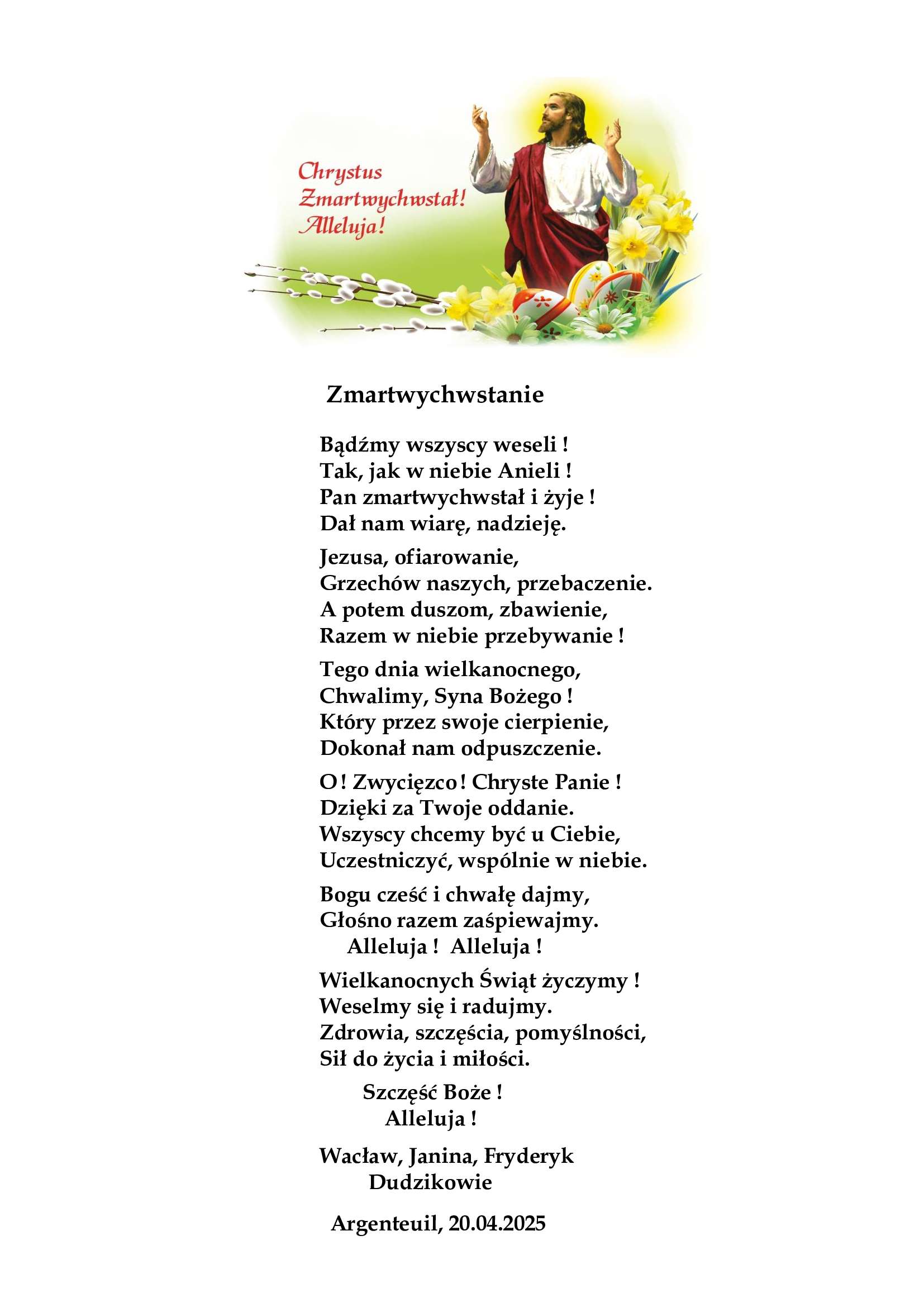 Chrystus
Zmartwychwstał!
Alleluja!

Zmartwychwstanie

Bądźmy wszyscy weseli !
Tak, jak w niebie Anieli !
Pan zmartwychwstał i żyje !
Dał nam wiarę, nadzieję.

Jezusa, ofiarowanie,
Grzechów naszych, przebaczenie.
A potem duszom, zbawienie,
Razem w niebie przebywanie !

Tego dnia wielkanocnego,
Chwalimy, Syna Bożego !
Który przez swoje cierpienie,
Dokonał nam odpuszczenie.

O ! Zwycięzco ! Chryste Panie !
Dzięki za Twoje oddanie.
Wszyscy chcemy być u Ciebie,
Uczestniczyć, wspólnie w niebie.

Bogu cześć i chwałę dajmy,
Głośno razem zaśpiewajmy.
Alleluja ! Alleluja !

Wielkanocnych Świąt życzymy !
Weselmy się i radujmy.
Zdrowia, szczęścia, pomyślności,
Sił do życia i miłości.

Szczęść Boże !
Alleluja !

Wacław, Janina, Fryderyk
Dudzikowie

Argenteuil, 20.04.2025